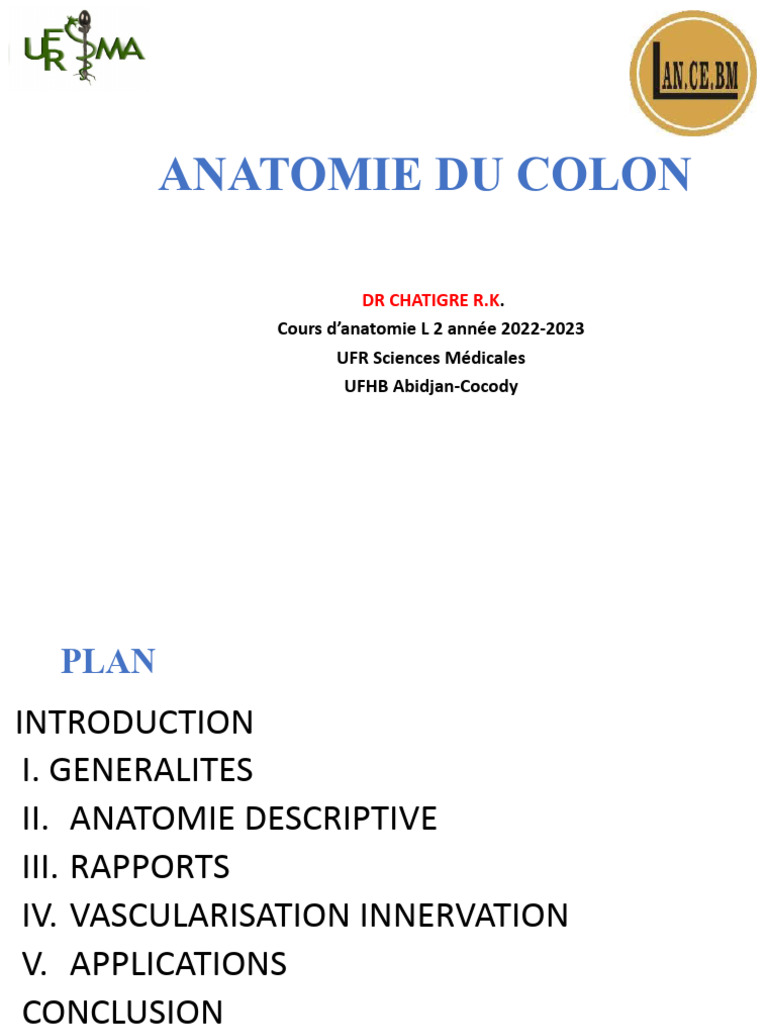 UFRSMA

LAN.CE.BM

ANATOMIE DU COLON

DR CHATIGRE R.K.
Cours d'anatomie L 2 année 2022-2023
UFR Sciences Médicales
UFHB Abidjan-Cocody

PLAN

INTRODUCTION
I. GENERALITES
II. ANATOMIE DESCRIPTIVE
III. RAPPORTS
IV. VASCULARISATION INNERVATION
V. APPLICATIONS
CONCLUSION